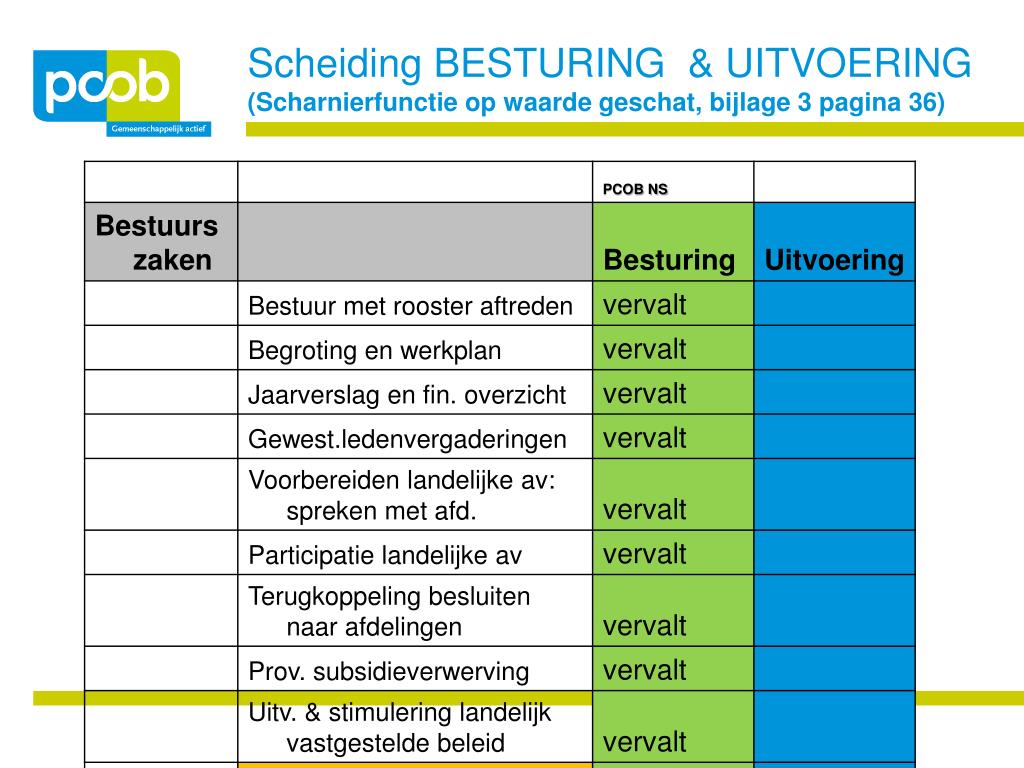 pcob
Gemeenschappelijk actief

Scheiding BESTURING & UITVOERING
(Scharnierfunctie op waarde geschat, bijlage 3 pagina 36)

| | | PCOB NS | |
|---|---|---|---|
| Bestuurs zaken | | Besturing | Uitvoering |
| | Bestuur met rooster aftreden | vervalt | |
| | Begroting en werkplan | vervalt | |
| | Jaarverslag en fin. overzicht | vervalt | |
| | Gewest.ledenvergaderingen | vervalt | |
| | Voorbereiden landelijke av: spreken met afd. | vervalt | |
| | Participatie landelijke av | vervalt | |
| | Terugkoppeling besluiten naar afdelingen | vervalt | |
| | Prov. subsidieverwerving | vervalt | |
| | Uitv. & stimulering landelijk vastgestelde beleid | vervalt | |